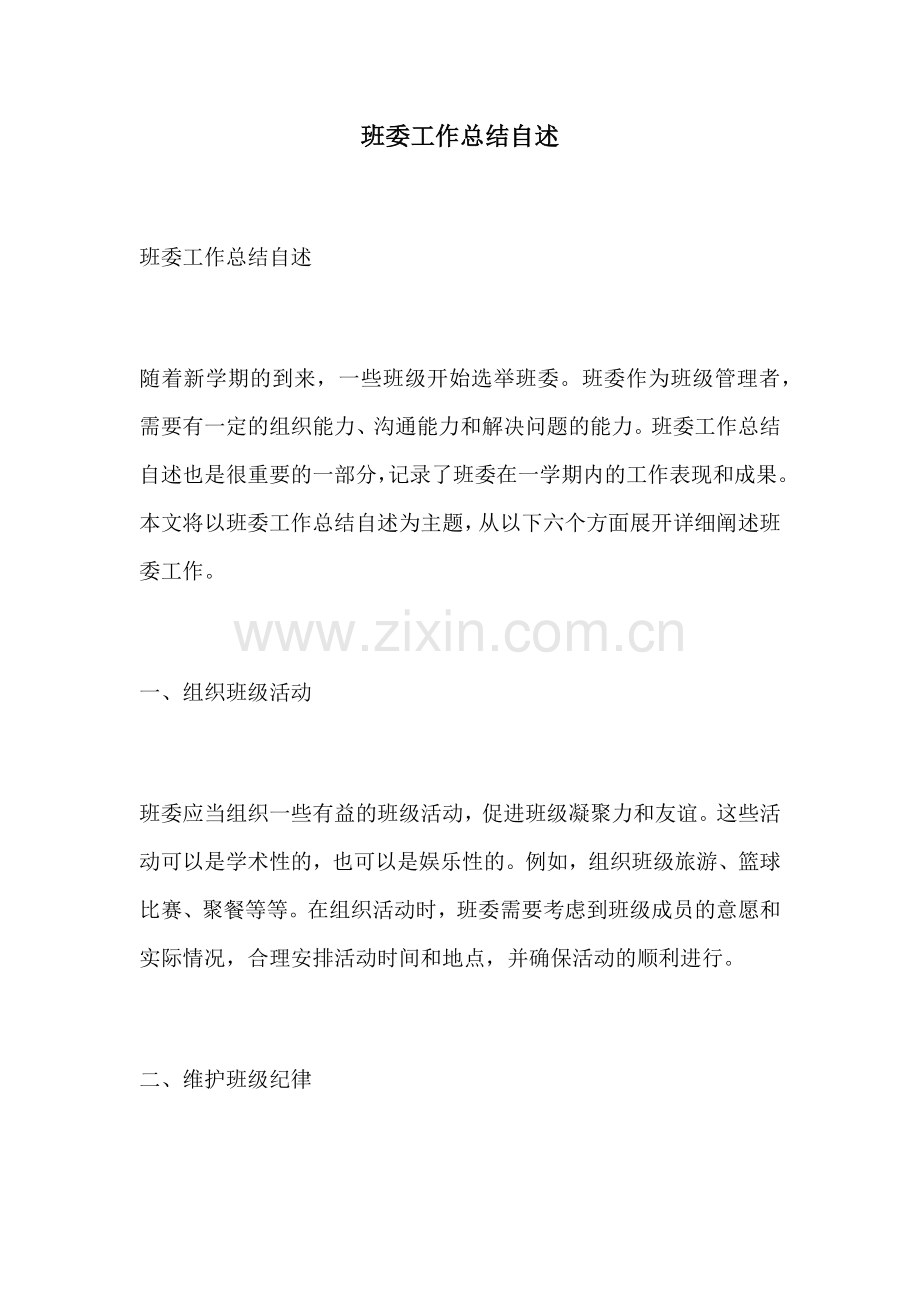 班委工作总结自述

班委工作总结自述

随着新学期的到来，一些班级开始选举班委。班委作为班级管理者，需要有一定的组织能力、沟通能力和解决问题的能力。班委工作总结自述也是很重要的一部分，记录了班委在一学期内的工作表现和成果。本文将以班委工作总结自述为主题，从以下六个方面展开详细阐述班委工作。

www.zixin.com.cn

一、组织班级活动

班委应当组织一些有益的班级活动，促进班级凝聚力和友谊。这些活动可以是学术性的，也可以是娱乐性的。例如，组织班级旅游、篮球比赛、聚餐等等。在组织活动时，班委需要考虑到班级成员的意愿和实际情况，合理安排活动时间和地点，并确保活动的顺利进行。

二、维护班级纪律